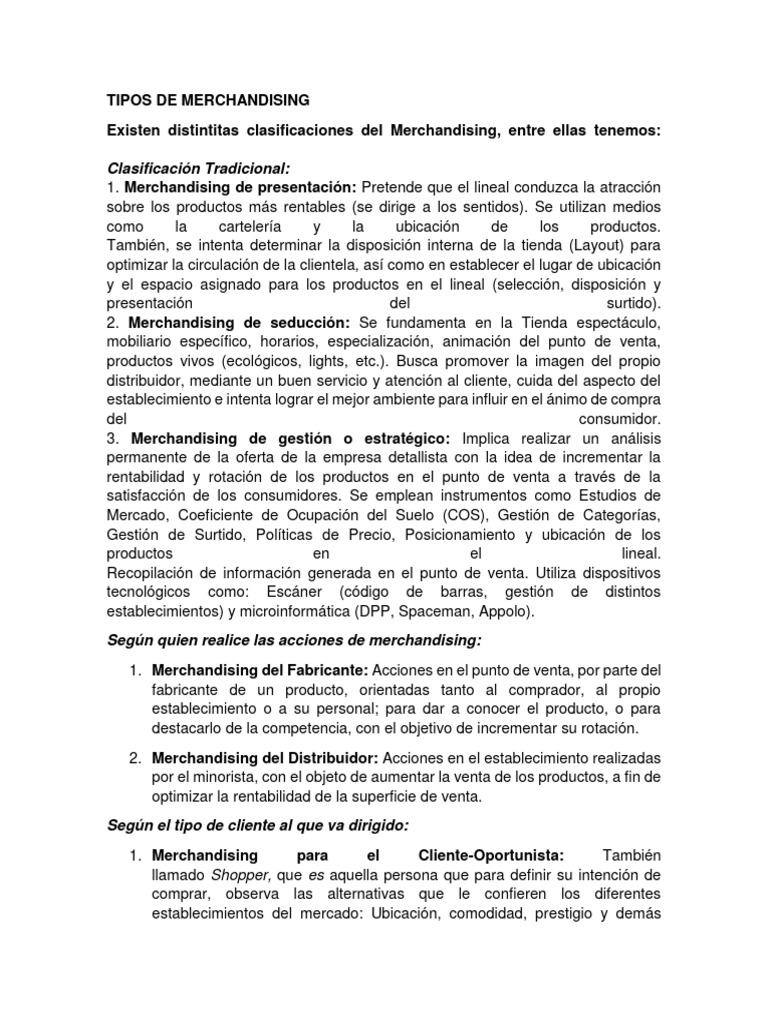 TIPOS DE MERCHANDISING

Existen distintitas clasificaciones del Merchandising, entre ellas tenemos:

Clasificación Tradicional:
1. Merchandising de presentación: Pretende que el lineal conduzca la atracción sobre los productos más rentables (se dirige a los sentidos). Se utilizan medios como la cartelería y la ubicación de los productos. También, se intenta determinar la disposición interna de la tienda (Layout) para optimizar la circulación de la clientela, así como en establecer el lugar de ubicación y el espacio asignado para los productos en el lineal (selección, disposición y presentación del surtido).
2. Merchandising de seducción: Se fundamenta en la Tienda espectáculo, mobiliario específico, horarios, especialización, animación del punto de venta, productos vivos (ecológicos, lights, etc.). Busca promover la imagen del propio distribuidor, mediante un buen servicio y atención al cliente, cuida del aspecto del establecimiento e intenta lograr el mejor ambiente para influir en el ánimo de compra del consumidor.
3. Merchandising de gestión o estratégico: Implica realizar un análisis permanente de la oferta de la empresa detallista con la idea de incrementar la rentabilidad y rotación de los productos en el punto de venta a través de la satisfacción de los consumidores. Se emplean instrumentos como Estudios de Mercado, Coeficiente de Ocupación del Suelo (COS), Gestión de Categorías, Gestión de Surtido, Políticas de Precio, Posicionamiento y ubicación de los productos en el lineal.
Recopilación de información generada en el punto de venta. Utiliza dispositivos tecnológicos como: Escáner (código de barras, gestión de distintos establecimientos) y microinformática (DPP, Spaceman, Appolo).

Según quien realice las acciones de merchandising:

1. Merchandising del Fabricante: Acciones en el punto de venta, por parte del fabricante de un producto, orientadas tanto al comprador, al propio establecimiento o a su personal; para dar a conocer el producto, o para destacarlo de la competencia, con el objetivo de incrementar su rotación.

2. Merchandising del Distribuidor: Acciones en el establecimiento realizadas por el minorista, con el objeto de aumentar la venta de los productos, a fin de optimizar la rentabilidad de la superficie de venta.

Según el tipo de cliente al que va dirigido:

1. Merchandising para el Cliente-Oportunista: También llamado Shopper, que es aquella persona que para definir su intención de comprar, observa las alternativas que le confieren los diferentes establecimientos del mercado: Ubicación, comodidad, prestigio y demás